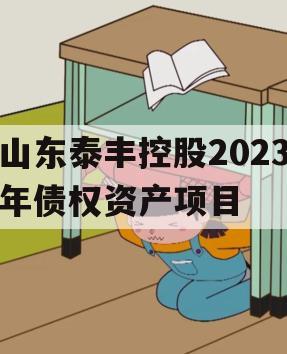 山东泰丰控股2023年债权资产项目